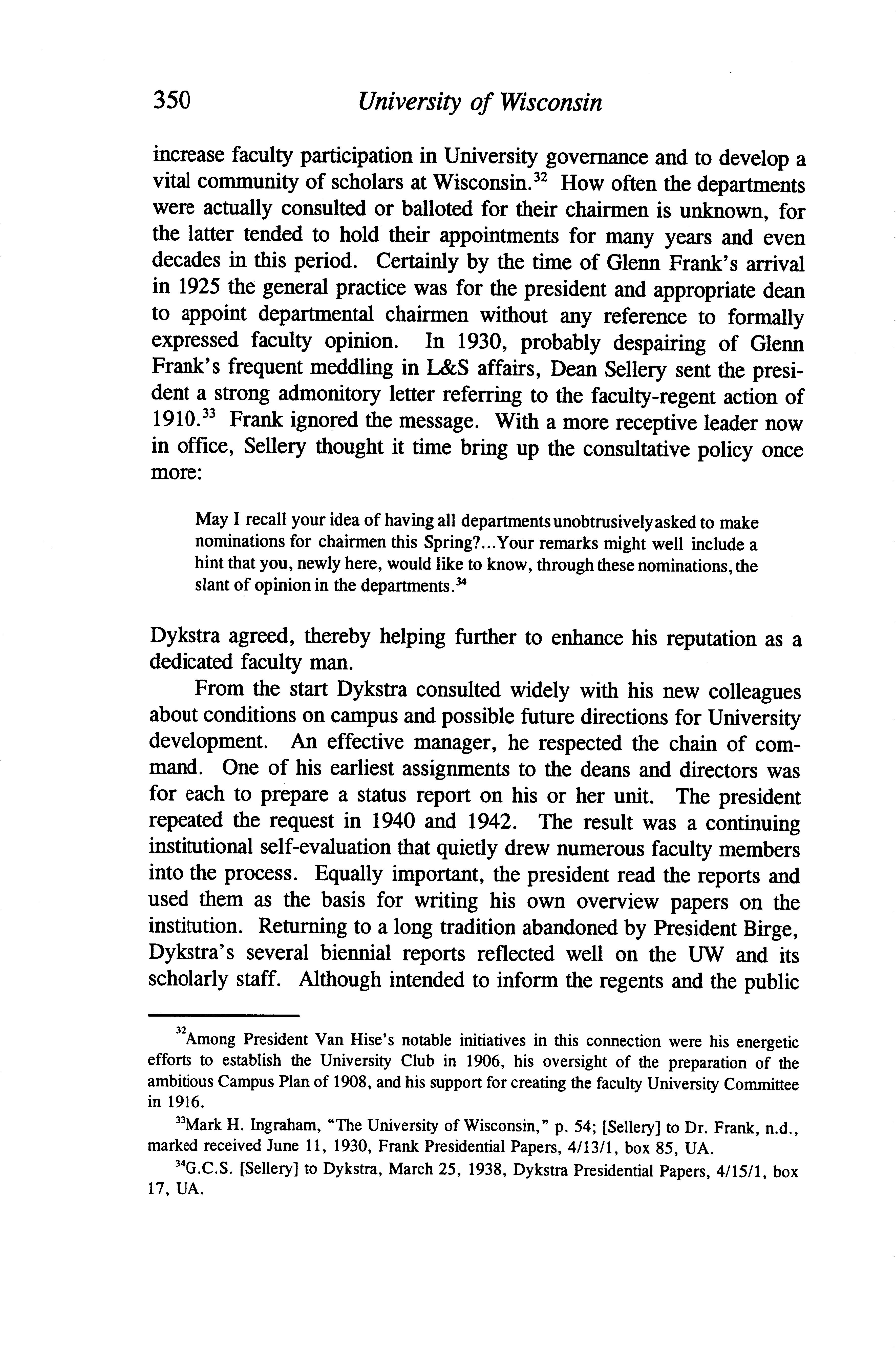 350 University of Wisconsin

increase faculty participation in University governance and to develop a vital community of scholars at Wisconsin.$^{32}$ How often the departments were actually consulted or balloted for their chairmen is unknown, for the latter tended to hold their appointments for many years and even decades in this period. Certainly by the time of Glenn Frank's arrival in 1925 the general practice was for the president and appropriate dean to appoint departmental chairmen without any reference to formally expressed faculty opinion. In 1930, probably despairing of Glenn Frank's frequent meddling in L&S affairs, Dean Sellery sent the president a strong admonitory letter referring to the faculty-regent action of 1910.$^{33}$ Frank ignored the message. With a more receptive leader now in office, Sellery thought it time bring up the consultative policy once more:

May I recall your idea of having all departments unobtrusively asked to make nominations for chairmen this Spring?...Your remarks might well include a hint that you, newly here, would like to know, through these nominations, the slant of opinion in the departments.$^{34}$

Dykstra agreed, thereby helping further to enhance his reputation as a dedicated faculty man.

From the start Dykstra consulted widely with his new colleagues about conditions on campus and possible future directions for University development. An effective manager, he respected the chain of command. One of his earliest assignments to the deans and directors was for each to prepare a status report on his or her unit. The president repeated the request in 1940 and 1942. The result was a continuing institutional self-evaluation that quietly drew numerous faculty members into the process. Equally important, the president read the reports and used them as the basis for writing his own overview papers on the institution. Returning to a long tradition abandoned by President Birge, Dykstra's several biennial reports reflected well on the UW and its scholarly staff. Although intended to inform the regents and the public

$^{32}$Among President Van Hise's notable initiatives in this connection were his energetic efforts to establish the University Club in 1906, his oversight of the preparation of the ambitious Campus Plan of 1908, and his support for creating the faculty University Committee in 1916.

$^{33}$Mark H. Ingraham, "The University of Wisconsin," p. 54; [Sellery] to Dr. Frank, n.d., marked received June 11, 1930, Frank Presidential Papers, 4/13/1, box 85, UA.

$^{34}$G.C.S. [Sellery] to Dykstra, March 25, 1938, Dykstra Presidential Papers, 4/15/1, box 17, UA.